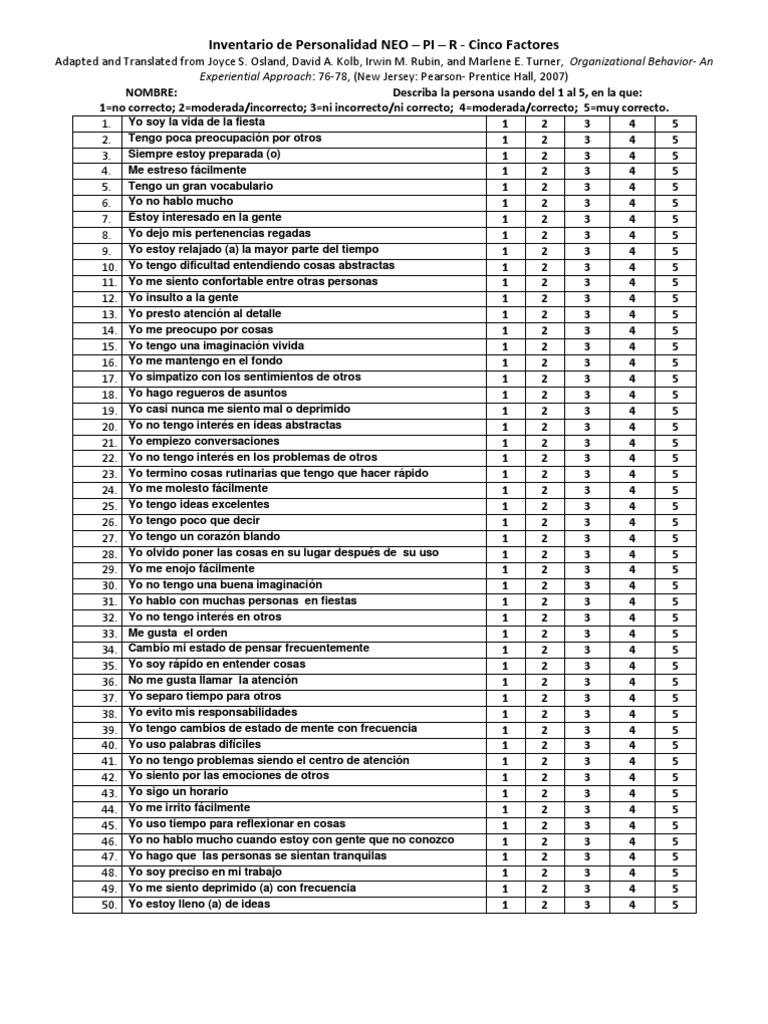 Inventario de Personalidad NEO – PI – R - Cinco Factores

Adapted and Translated from Joyce S. Osland, David A. Kolb, Irwin M. Rubin, and Marlene E. Turner, Organizational Behavior- An Experiential Approach: 76-78, (New Jersey: Pearson- Prentice Hall, 2007)

NOMBRE: Describa la persona usando del 1 al 5, en la que:
1=no correcto; 2=moderada/incorrecto; 3=ni incorrecto/ni correcto; 4=moderada/correcto; 5=muy correcto.

| | | | | | | |
|---|---|---|---|---|---|---|
| 1. | Yo soy la vida de la fiesta | 1 | 2 | 3 | 4 | 5 |
| 2. | Tengo poca preocupación por otros | 1 | 2 | 3 | 4 | 5 |
| 3. | Siempre estoy preparada (o) | 1 | 2 | 3 | 4 | 5 |
| 4. | Me estreso fácilmente | 1 | 2 | 3 | 4 | 5 |
| 5. | Tengo un gran vocabulario | 1 | 2 | 3 | 4 | 5 |
| 6. | Yo no hablo mucho | 1 | 2 | 3 | 4 | 5 |
| 7. | Estoy interesado en la gente | 1 | 2 | 3 | 4 | 5 |
| 8. | Yo dejo mis pertenencias regadas | 1 | 2 | 3 | 4 | 5 |
| 9. | Yo estoy relajado (a) la mayor parte del tiempo | 1 | 2 | 3 | 4 | 5 |
| 10. | Yo tengo dificultad entendiendo cosas abstractas | 1 | 2 | 3 | 4 | 5 |
| 11. | Yo me siento confortable entre otras personas | 1 | 2 | 3 | 4 | 5 |
| 12. | Yo insulto a la gente | 1 | 2 | 3 | 4 | 5 |
| 13. | Yo presto atención al detalle | 1 | 2 | 3 | 4 | 5 |
| 14. | Yo me preocupo por cosas | 1 | 2 | 3 | 4 | 5 |
| 15. | Yo tengo una imaginación vivida | 1 | 2 | 3 | 4 | 5 |
| 16. | Yo me mantengo en el fondo | 1 | 2 | 3 | 4 | 5 |
| 17. | Yo simpatizo con los sentimientos de otros | 1 | 2 | 3 | 4 | 5 |
| 18. | Yo hago regueros de asuntos | 1 | 2 | 3 | 4 | 5 |
| 19. | Yo casi nunca me siento mal o deprimido | 1 | 2 | 3 | 4 | 5 |
| 20. | Yo no tengo interés en ideas abstractas | 1 | 2 | 3 | 4 | 5 |
| 21. | Yo empiezo conversaciones | 1 | 2 | 3 | 4 | 5 |
| 22. | Yo no tengo interés en los problemas de otros | 1 | 2 | 3 | 4 | 5 |
| 23. | Yo termino cosas rutinarias que tengo que hacer rápido | 1 | 2 | 3 | 4 | 5 |
| 24. | Yo me molesto fácilmente | 1 | 2 | 3 | 4 | 5 |
| 25. | Yo tengo ideas excelentes | 1 | 2 | 3 | 4 | 5 |
| 26. | Yo tengo poco que decir | 1 | 2 | 3 | 4 | 5 |
| 27. | Yo tengo un corazón blando | 1 | 2 | 3 | 4 | 5 |
| 28. | Yo olvido poner las cosas en su lugar después de su uso | 1 | 2 | 3 | 4 | 5 |
| 29. | Yo me enojo fácilmente | 1 | 2 | 3 | 4 | 5 |
| 30. | Yo no tengo una buena imaginación | 1 | 2 | 3 | 4 | 5 |
| 31. | Yo hablo con muchas personas en fiestas | 1 | 2 | 3 | 4 | 5 |
| 32. | Yo no tengo interés en otros | 1 | 2 | 3 | 4 | 5 |
| 33. | Me gusta el orden | 1 | 2 | 3 | 4 | 5 |
| 34. | Cambio mi estado de pensar frecuentemente | 1 | 2 | 3 | 4 | 5 |
| 35. | Yo soy rápido en entender cosas | 1 | 2 | 3 | 4 | 5 |
| 36. | No me gusta llamar la atención | 1 | 2 | 3 | 4 | 5 |
| 37. | Yo separo tiempo para otros | 1 | 2 | 3 | 4 | 5 |
| 38. | Yo evito mis responsabilidades | 1 | 2 | 3 | 4 | 5 |
| 39. | Yo tengo cambios de estado de mente con frecuencia | 1 | 2 | 3 | 4 | 5 |
| 40. | Yo uso palabras difíciles | 1 | 2 | 3 | 4 | 5 |
| 41. | Yo no tengo problemas siendo el centro de atención | 1 | 2 | 3 | 4 | 5 |
| 42. | Yo siento por las emociones de otros | 1 | 2 | 3 | 4 | 5 |
| 43. | Yo sigo un horario | 1 | 2 | 3 | 4 | 5 |
| 44. | Yo me irrito fácilmente | 1 | 2 | 3 | 4 | 5 |
| 45. | Yo uso tiempo para reflexionar en cosas | 1 | 2 | 3 | 4 | 5 |
| 46. | Yo no hablo mucho cuando estoy con gente que no conozco | 1 | 2 | 3 | 4 | 5 |
| 47. | Yo hago que las personas se sientan tranquilas | 1 | 2 | 3 | 4 | 5 |
| 48. | Yo soy preciso en mi trabajo | 1 | 2 | 3 | 4 | 5 |
| 49. | Yo me siento deprimido (a) con frecuencia | 1 | 2 | 3 | 4 | 5 |
| 50. | Yo estoy lleno (a) de ideas | 1 | 2 | 3 | 4 | 5 |